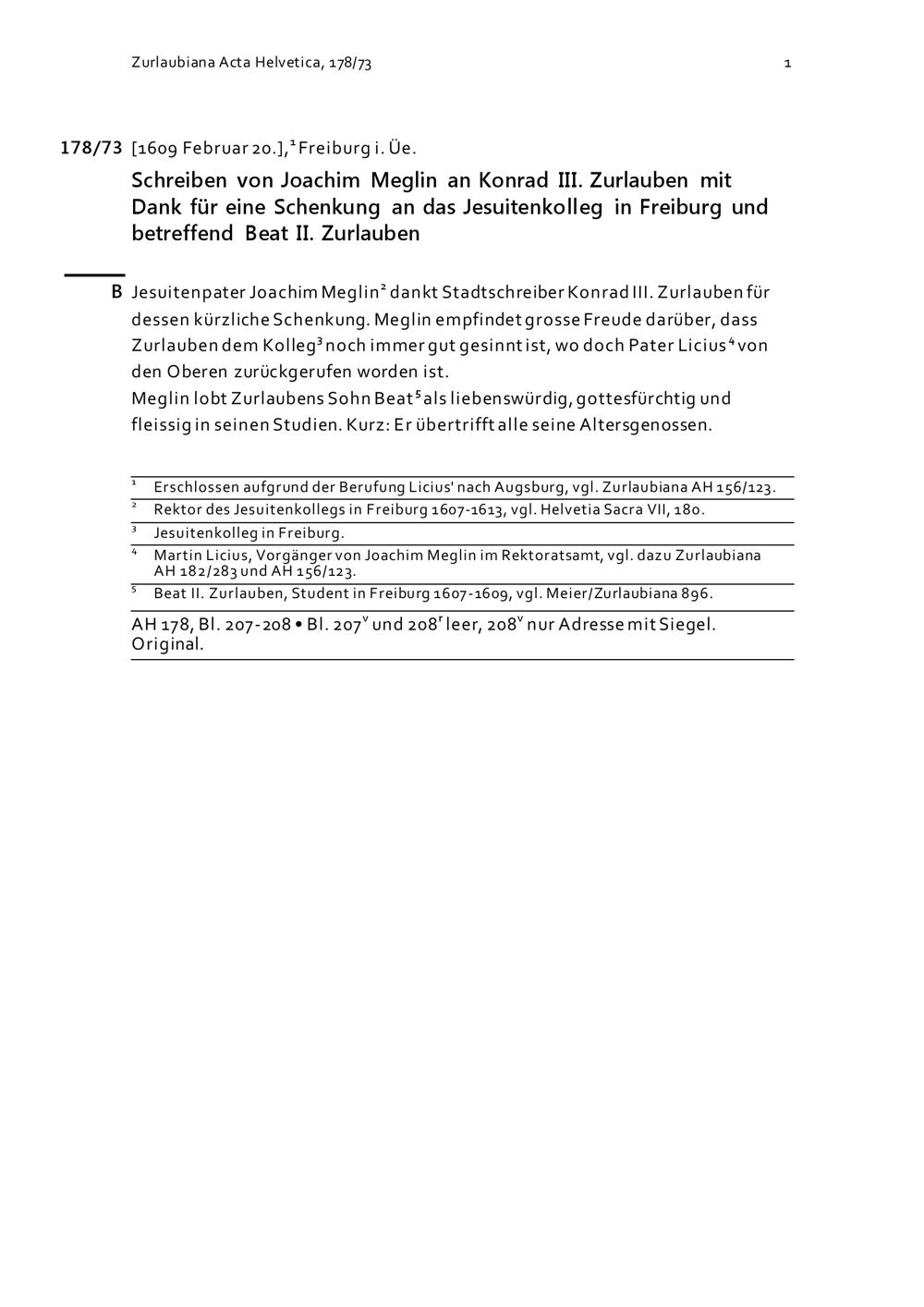 Zurlaubiana Acta Helvetica, 178/73 1

178/73 [1609 Februar 20.],$^1$ Freiburg i. Üe.

Schreiben von Joachim Meglin an Konrad III. Zurlauben mit Dank für eine Schenkung an das Jesuitenkolleg in Freiburg und betreffend Beat II. Zurlauben

B Jesuitenpater Joachim Meglin$^2$ dankt Stadtschreiber Konrad III. Zurlauben für dessen kürzliche Schenkung. Meglin empfindet grosse Freude darüber, dass Zurlauben dem Kolleg$^3$ noch immer gut gesinnt ist, wo doch Pater Licius$^4$ von den Oberen zurückgerufen worden ist.
Meglin lobt Zurlaubens Sohn Beat$^5$ als liebenswürdig, gottesfürchtig und fleissig in seinen Studien. Kurz: Er übertrifft alle seine Altersgenossen.

$^1$ Erschlossen aufgrund der Berufung Licius' nach Augsburg, vgl. Zurlaubiana AH 156/123.
$^2$ Rektor des Jesuitenkollegs in Freiburg 1607-1613, vgl. Helvetia Sacra VII, 180.
$^3$ Jesuitenkolleg in Freiburg.
$^4$ Martin Licius, Vorgänger von Joachim Meglin im Rektoratsamt, vgl. dazu Zurlaubiana AH 182/283 und AH 156/123.
$^5$ Beat II. Zurlauben, Student in Freiburg 1607-1609, vgl. Meier/Zurlaubiana 896.

AH 178, Bl. 207-208 • Bl. 207$^v$ und 208$^r$ leer, 208$^v$ nur Adresse mit Siegel. Original.